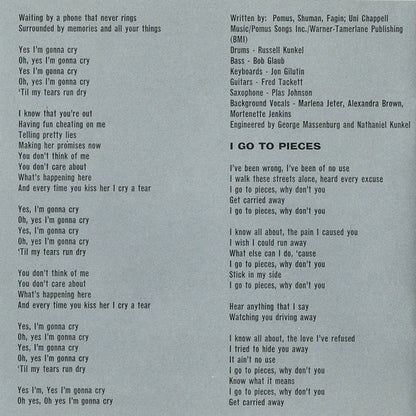 Waiting by a phone that never rings
Surrounded by memories and all your things

Yes I'm gonna cry
Oh, yes I'm gonna cry
Yes I'm gonna cry
Oh, yes I'm gonna cry
'Til my tears run dry

I know that you're out
Having fun cheating on me
Telling pretty lies
Making her promises now
You don't think of me
You don't care about
What's happening here
And every time you kiss her I cry a tear

Yes, I'm gonna cry
Oh, yes I'm gonna cry
Yes, I'm gonna cry
Oh, yes I'm gonna cry
'Til my tears run dry

You don't think of me
You don't care about
What's happening here
And every time you kiss her I cry a tear

Yes, I'm gonna cry
Oh, yes I'm gonna cry
Yes, I'm gonna cry
Oh, yes I'm gonna cry
'Til my tears run dry

Yes I'm, Yes I'm gonna cry
Oh yes, Oh yes I'm gonna cry

Written by: Pomus, Shuman, Fagin; Uni Chappell Music/Pomus Songs Inc./Warner-Tamerlane Publishing (BMI)
Drums - Russell Kunkel
Bass - Bob Glaub
Keyboards - Jon Gilutin
Guitars - Fred Tackett
Saxophone - Plas Johnson
Background Vocals - Marlena Jeter, Alexandra Brown, Mortenette Jenkins
Engineered by George Massenburg and Nathaniel Kunkel

I GO TO PIECES

I've been wrong, I've been of no use
I walk these streets alone, heard every excuse
I go to pieces, why don't you
Get carried away
I go to pieces, why don't you

I know all about, the pain I caused you
I wish I could run away
What else can I do, 'cause
I go to pieces, why don't you
Stick in my side
I go to pieces, why don't you

Hear anything that I say
Watching you driving away

I know all about, the love I've refused
I tried to hide you away
It ain't no use
I go to pieces, why don't you
Know what it means
I go to pieces, why don't you
Get carried away